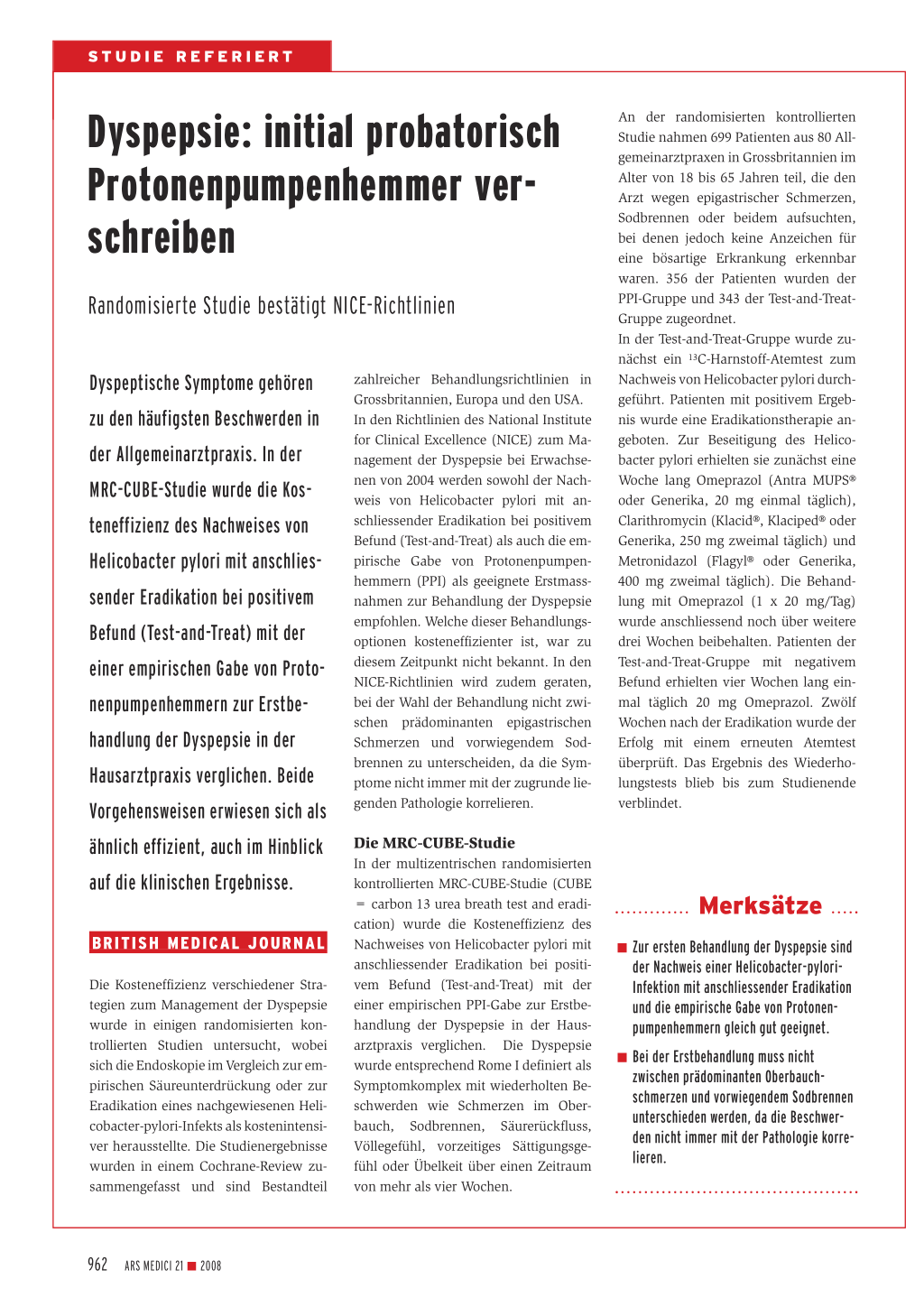 STUDIE REFERIERT

Dyspepsie: initial probatorisch Protonenpumpenhemmer verschreiben

Randomisierte Studie bestätigt NICE-Richtlinien

Dyspeptische Symptome gehören zu den häufigsten Beschwerden in der Allgemeinarztpraxis. In der MRC-CUBE-Studie wurde die Kosteneffizienz des Nachweises von Helicobacter pylori mit anschliessender Eradikation bei positivem Befund (Test-and-Treat) mit der einer empirischen Gabe von Protonenpumpenhemmern zur Erstbehandlung der Dyspepsie in der Hausarztpraxis verglichen. Beide Vorgehensweisen erwiesen sich als ähnlich effizient, auch im Hinblick auf die klinischen Ergebnisse.

BRITISH MEDICAL JOURNAL

Die Kosteneffizienz verschiedener Strategien zum Management der Dyspepsie wurde in einigen randomisierten kontrollierten Studien untersucht, wobei sich die Endoskopie im Vergleich zur empirischen Säureunterdrückung oder zur Eradikation eines nachgewiesenen Helicobacter-pylori-Infekts als kostenintensiver herausstellte. Die Studienergebnisse wurden in einem Cochrane-Review zusammengefasst und sind Bestandteil zahlreicher Behandlungsrichtlinien in Grossbritannien, Europa und den USA.
In den Richtlinien des National Institute for Clinical Excellence (NICE) zum Management der Dyspepsie bei Erwachsenen von 2004 werden sowohl der Nachweis von Helicobacter pylori mit anschliessender Eradikation bei positivem Befund (Test-and-Treat) als auch die empirische Gabe von Protonenpumpenhemmern (PPI) als geeignete Erstmassnahmen zur Behandlung der Dyspepsie empfohlen. Welche dieser Behandlungsoptionen kosteneffizienter ist, war zu diesem Zeitpunkt nicht bekannt. In den NICE-Richtlinien wird zudem geraten, bei der Wahl der Behandlung nicht zwischen prädominanten epigastrischen Schmerzen und vorwiegendem Sodbrennen zu unterscheiden, da die Symptome nicht immer mit der zugrunde liegenden Pathologie korrelieren.

Die MRC-CUBE-Studie
In der multizentrischen randomisierten kontrollierten MRC-CUBE-Studie (CUBE = carbon 13 urea breath test and eradication) wurde die Kosteneffizienz des Nachweises von Helicobacter pylori mit anschliessender Eradikation bei positivem Befund (Test-and-Treat) mit der einer empirischen PPI-Gabe zur Erstbehandlung der Dyspepsie in der Hausarztpraxis verglichen. Die Dyspepsie wurde entsprechend Rome I definiert als Symptomkomplex mit wiederholten Beschwerden wie Schmerzen im Oberbauch, Sodbrennen, Säurerückfluss, Völlegefühl, vorzeitiges Sättigungsgefühl oder Übelkeit über einen Zeitraum von mehr als vier Wochen.

An der randomisierten kontrollierten Studie nahmen 699 Patienten aus 80 Allgemeinarztpraxen in Grossbritannien im Alter von 18 bis 65 Jahren teil, die den Arzt wegen epigastrischer Schmerzen, Sodbrennen oder beidem aufsuchten, bei denen jedoch keine Anzeichen für eine bösartige Erkrankung erkennbar waren. 356 der Patienten wurden der PPI-Gruppe und 343 der Test-and-Treat-Gruppe zugeordnet.
In der Test-and-Treat-Gruppe wurde zunächst ein $^{13}$C-Harnstoff-Atemtest zum Nachweis von Helicobacter pylori durchgeführt. Patienten mit positivem Ergebnis wurde eine Eradikationstherapie angeboten. Zur Beseitigung des Helicobacter pylori erhielten sie zunächst eine Woche lang Omeprazol (Antra MUPS® oder Generika, 20 mg einmal täglich), Clarithromycin (Klacid®, Klaciped® oder Generika, 250 mg zweimal täglich) und Metronidazol (Flagyl® oder Generika, 400 mg zweimal täglich). Die Behandlung mit Omeprazol (1 x 20 mg/Tag) wurde anschliessend noch über weitere drei Wochen beibehalten. Patienten der Test-and-Treat-Gruppe mit negativem Befund erhielten vier Wochen lang einmal täglich 20 mg Omeprazol. Zwölf Wochen nach der Eradikation wurde der Erfolg mit einem erneuten Atemtest überprüft. Das Ergebnis des Wiederholungstests blieb bis zum Studienende verblindet.

Merksätze
■ Zur ersten Behandlung der Dyspepsie sind der Nachweis einer Helicobacter-pylori-Infektion mit anschliessender Eradikation und die empirische Gabe von Protonenpumpenhemmern gleich gut geeignet.
■ Bei der Erstbehandlung muss nicht zwischen prädominanten Oberbauchschmerzen und vorwiegendem Sodbrennen unterschieden werden, da die Beschwerden nicht immer mit der Pathologie korrelieren.

962 ARS MEDICI 21 ■ 2008